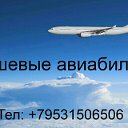 шевые авиабил

Тел: +79531506506